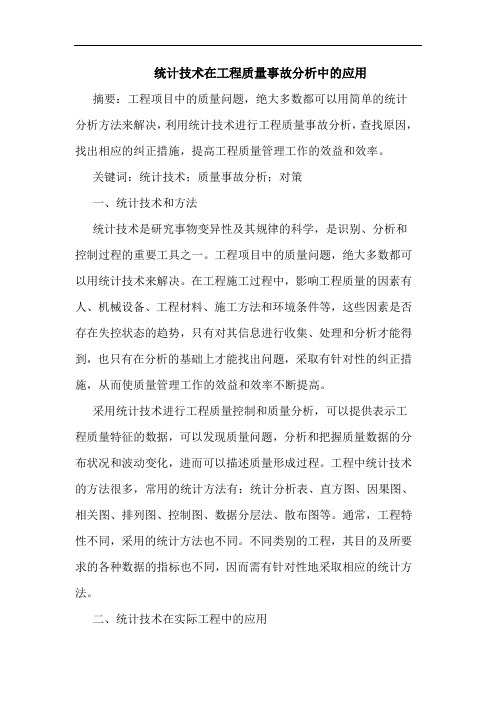 统计技术在工程质量事故分析中的应用

摘要：工程项目中的质量问题，绝大多数都可以用简单的统计分析方法来解决，利用统计技术进行工程质量事故分析，查找原因，找出相应的纠正措施，提高工程质量管理工作的效益和效率。

关键词：统计技术；质量事故分析；对策

一、统计技术和方法

统计技术是研究事物变异性及其规律的科学，是识别、分析和控制过程的重要工具之一。工程项目中的质量问题，绝大多数都可以用统计技术来解决。在工程施工过程中，影响工程质量的因素有人、机械设备、工程材料、施工方法和环境条件等，这些因素是否存在失控状态的趋势，只有对其信息进行收集、处理和分析才能得到，也只有在分析的基础上才能找出问题，采取有针对性的纠正措施，从而使质量管理工作的效益和效率不断提高。

采用统计技术进行工程质量控制和质量分析，可以提供表示工程质量特征的数据，可以发现质量问题，分析和把握质量数据的分布状况和波动变化，进而可以描述质量形成过程。工程中统计技术的方法很多，常用的统计方法有：统计分析表、直方图、因果图、相关图、排列图、控制图、数据分层法、散布图等。通常，工程特性不同，采用的统计方法也不同。不同类别的工程，其目的及所要求的各种数据的指标也不同，因而需有针对性地采取相应的统计方法。

二、统计技术在实际工程中的应用